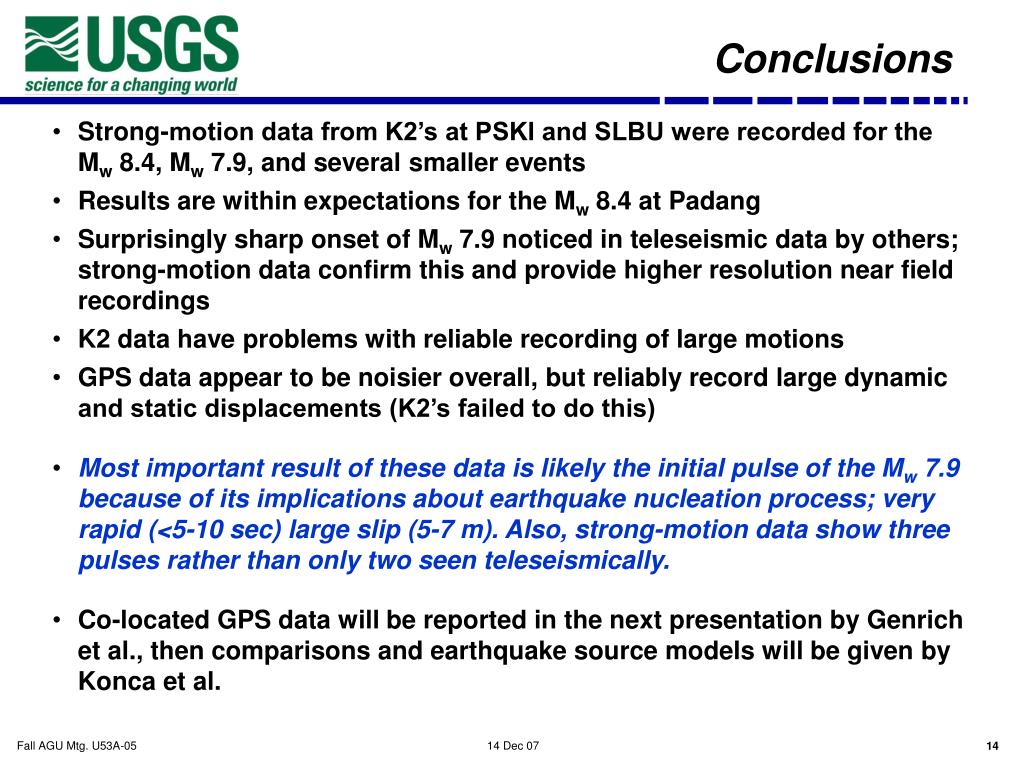 USGS
science for a changing world

Conclusions

• Strong-motion data from K2's at PSKI and SLBU were recorded for the $M_w$ 8.4, $M_w$ 7.9, and several smaller events
• Results are within expectations for the $M_w$ 8.4 at Padang
• Surprisingly sharp onset of $M_w$ 7.9 noticed in teleseismic data by others; strong-motion data confirm this and provide higher resolution near field recordings
• K2 data have problems with reliable recording of large motions
• GPS data appear to be noisier overall, but reliably record large dynamic and static displacements (K2's failed to do this)

• Most important result of these data is likely the initial pulse of the $M_w$ 7.9 because of its implications about earthquake nucleation process; very rapid (<5-10 sec) large slip (5-7 m). Also, strong-motion data show three pulses rather than only two seen teleseismically.

• Co-located GPS data will be reported in the next presentation by Genrich et al., then comparisons and earthquake source models will be given by Konca et al.

Fall AGU Mtg. U53A-05    14 Dec 07    14